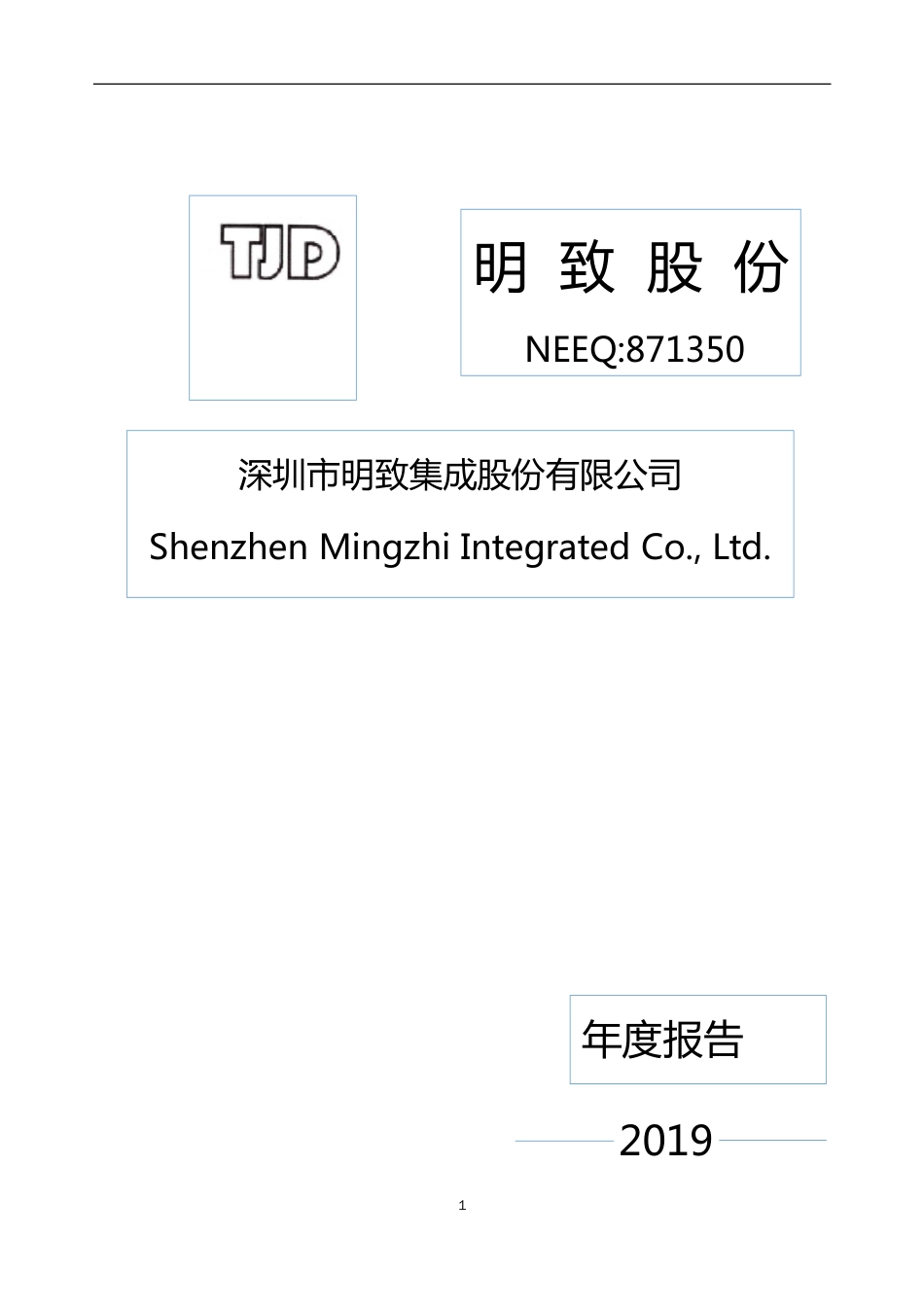 TJD

明 致 股 份

NEEQ:871350

深圳市明致集成股份有限公司

Shenzhen Mingzhi Integrated Co., Ltd.

年度报告

2019

1